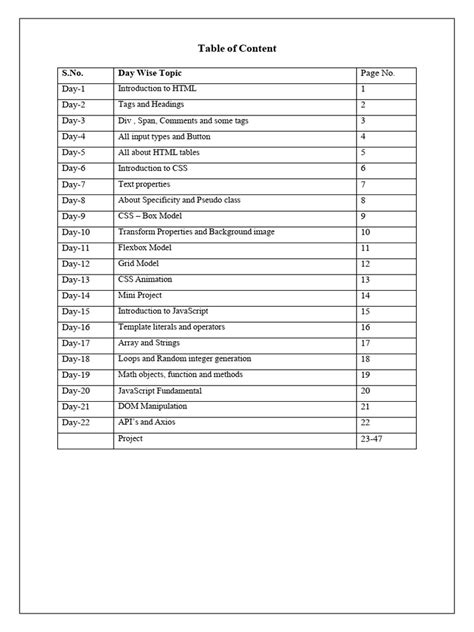 Table of Content

| S.No. | Day Wise Topic | Page No. |
|---|---|---|
| Day-1 | Introduction to HTML | 1 |
| Day-2 | Tags and Headings | 2 |
| Day-3 | Div , Span, Comments and some tags | 3 |
| Day-4 | All input types and Button | 4 |
| Day-5 | All about HTML tables | 5 |
| Day-6 | Introduction to CSS | 6 |
| Day-7 | Text properties | 7 |
| Day-8 | About Specificity and Pseudo class | 8 |
| Day-9 | CSS – Box Model | 9 |
| Day-10 | Transform Properties and Background image | 10 |
| Day-11 | Flexbox Model | 11 |
| Day-12 | Grid Model | 12 |
| Day-13 | CSS Animation | 13 |
| Day-14 | Mini Project | 14 |
| Day-15 | Introduction to JavaScript | 15 |
| Day-16 | Template literals and operators | 16 |
| Day-17 | Array and Strings | 17 |
| Day-18 | Loops and Random integer generation | 18 |
| Day-19 | Math objects, function and methods | 19 |
| Day-20 | JavaScript Fundamental | 20 |
| Day-21 | DOM Manipulation | 21 |
| Day-22 | API's and Axios | 22 |
|  | Project | 23-47 |